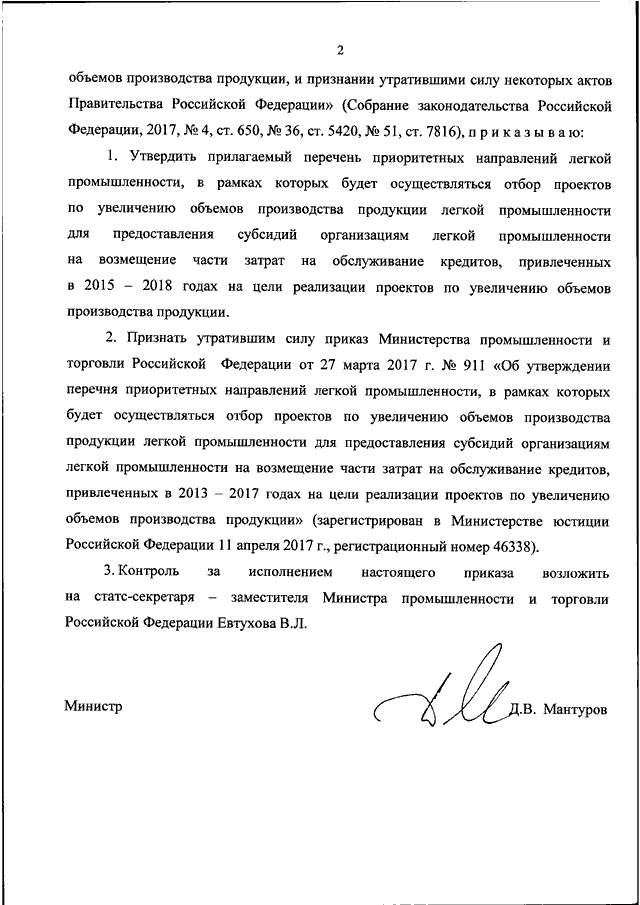 2

объемов производства продукции, и признании утратившими силу некоторых актов Правительства Российской Федерации» (Собрание законодательства Российской Федерации, 2017, № 4, ст. 650, № 36, ст. 5420, № 51, ст. 7816), п р и к а з ы в а ю:

1. Утвердить прилагаемый перечень приоритетных направлений легкой промышленности, в рамках которых будет осуществляться отбор проектов по увеличению объемов производства продукции легкой промышленности для предоставления субсидий организациям легкой промышленности на возмещение части затрат на обслуживание кредитов, привлеченных в 2015 – 2018 годах на цели реализации проектов по увеличению объемов производства продукции.

2. Признать утратившим силу приказ Министерства промышленности и торговли Российской Федерации от 27 марта 2017 г. № 911 «Об утверждении перечня приоритетных направлений легкой промышленности, в рамках которых будет осуществляться отбор проектов по увеличению объемов производства продукции легкой промышленности для предоставления субсидий организациям легкой промышленности на возмещение части затрат на обслуживание кредитов, привлеченных в 2013 – 2017 годах на цели реализации проектов по увеличению объемов производства продукции» (зарегистрирован в Министерстве юстиции Российской Федерации 11 апреля 2017 г., регистрационный номер 46338).

3. Контроль за исполнением настоящего приказа возложить на статс-секретаря – заместителя Министра промышленности и торговли Российской Федерации Евтухова В.Л.

Министр Д.В. Мантуров